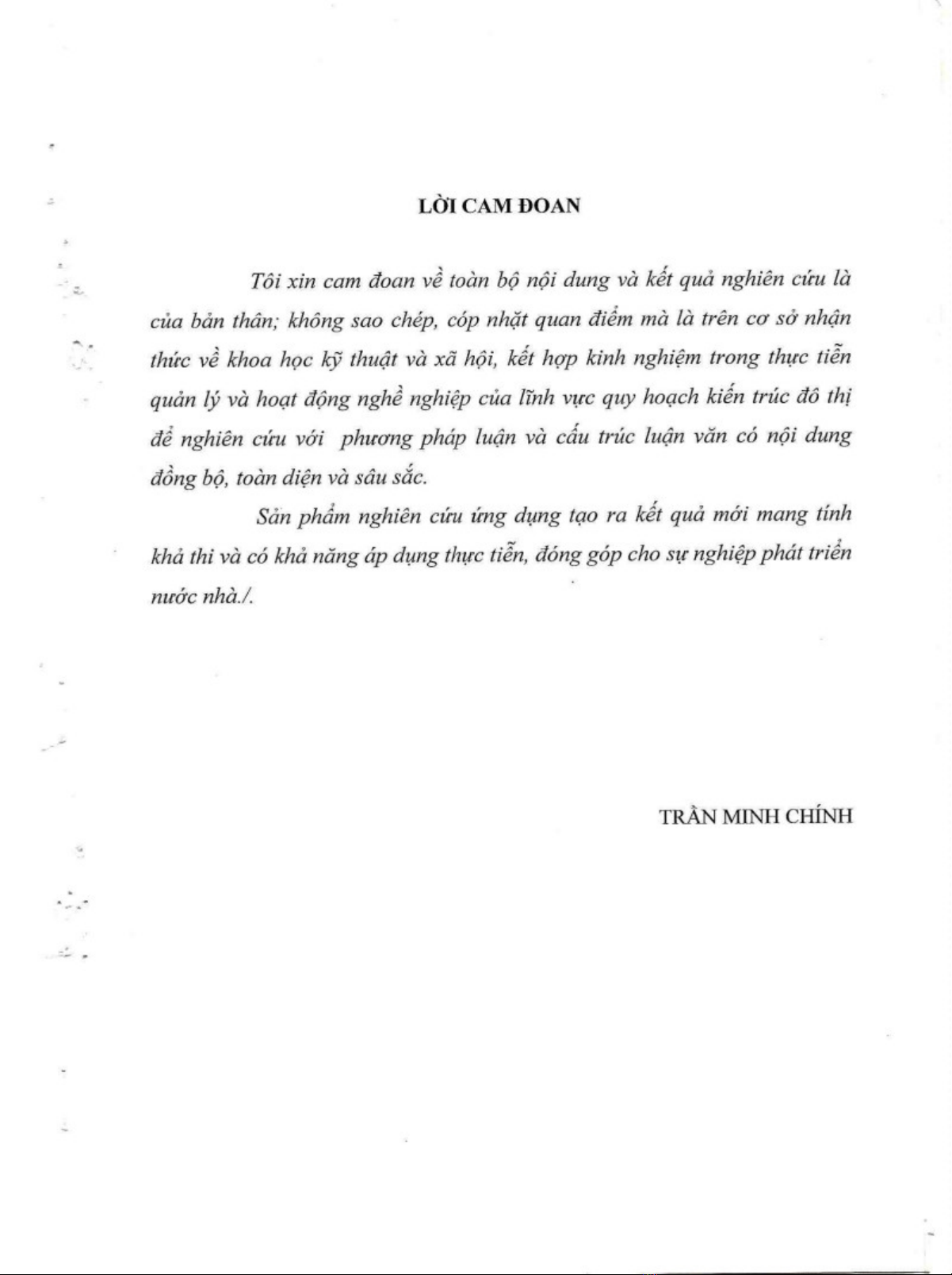 LỜI CAM ĐOAN

Tôi xin cam đoan về toàn bộ nội dung và kết quả nghiên cứu là của bản thân; không sao chép, cóp nhặt quan điểm mà là trên cơ sở nhận thức về khoa học kỹ thuật và xã hội, kết hợp kinh nghiệm trong thực tiễn quản lý và hoạt động nghề nghiệp của lĩnh vực quy hoạch kiến trúc đô thị để nghiên cứu với phương pháp luận và cấu trúc luận văn có nội dung đồng bộ, toàn diện và sâu sắc.

Sản phẩm nghiên cứu ứng dụng tạo ra kết quả mới mang tính khả thi và có khả năng áp dụng thực tiễn, đóng góp cho sự nghiệp phát triển nước nhà./.

TRẦN MINH CHÍNH